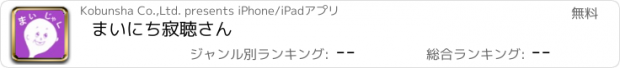 まい じゃく

Kobunsha Co.,Ltd. presents iPhone/iPadアプリ

無料

まいにち寂聴さん

ジャンル別ランキング: --

総合ランキング: --